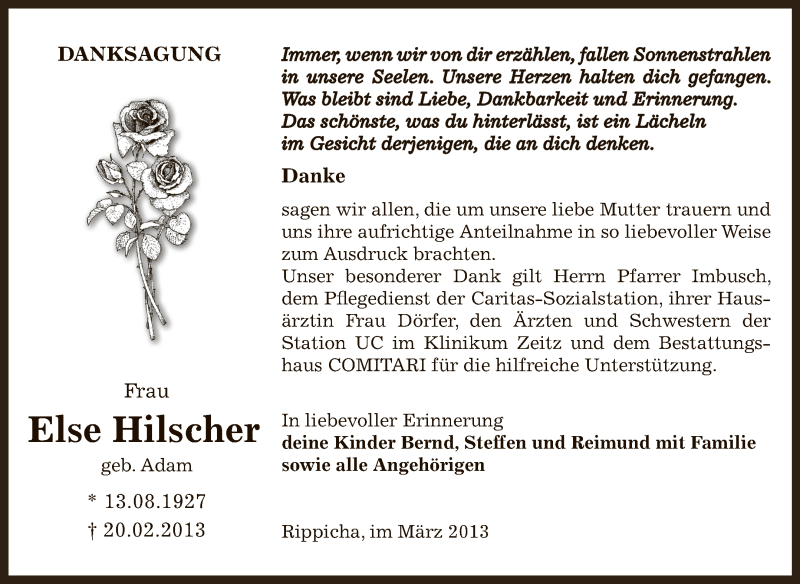 DANKSAGUNG

Frau

Else Hilscher

geb. Adam

* 13.08.1927
† 20.02.2013

Immer, wenn wir von dir erzählen, fallen Sonnenstrahlen in unsere Seelen. Unsere Herzen halten dich gefangen. Was bleibt sind Liebe, Dankbarkeit und Erinnerung. Das schönste, was du hinterlässt, ist ein Lächeln im Gesicht derjenigen, die an dich denken.

Danke

sagen wir allen, die um unsere liebe Mutter trauern und uns ihre aufrichtige Anteilnahme in so liebevoller Weise zum Ausdruck brachten.
Unser besonderer Dank gilt Herrn Pfarrer Imbusch, dem Pflegedienst der Caritas-Sozialstation, ihrer Hausärztin Frau Dörfer, den Ärzten und Schwestern der Station UC im Klinikum Zeitz und dem Bestattungshaus COMITARI für die hilfreiche Unterstützung.

In liebevoller Erinnerung
deine Kinder Bernd, Steffen und Reimund mit Familie
sowie alle Angehörigen

Rippicha, im März 2013